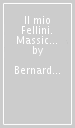 Il mio Fellini. Massic... by

Bernard...